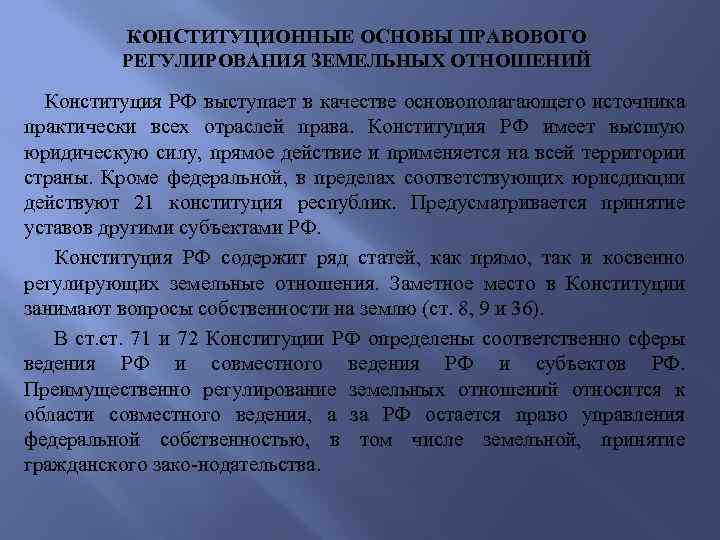 КОНСТИТУЦИОННЫЕ ОСНОВЫ ПРАВОВОГО РЕГУЛИРОВАНИЯ ЗЕМЕЛЬНЫХ ОТНОШЕНИЙ

Конституция РФ выступает в качестве основополагающего источника практически всех отраслей права. Конституция РФ имеет высшую юридическую силу, прямое действие и применяется на всей территории страны. Кроме федеральной, в пределах соответствующих юрисдикции действуют 21 конституция республик. Предусматривается принятие уставов другими субъектами РФ.

Конституция РФ содержит ряд статей, как прямо, так и косвенно регулирующих земельные отношения. Заметное место в Конституции занимают вопросы собственности на землю (ст. 8, 9 и 36).

В ст.ст. 71 и 72 Конституции РФ определены соответственно сферы ведения РФ и совместного ведения РФ и субъектов РФ. Преимущественно регулирование земельных отношений относится к области совместного ведения, а за РФ остается право управления федеральной собственностью, в том числе земельной, принятие гражданского зако-нодательства.